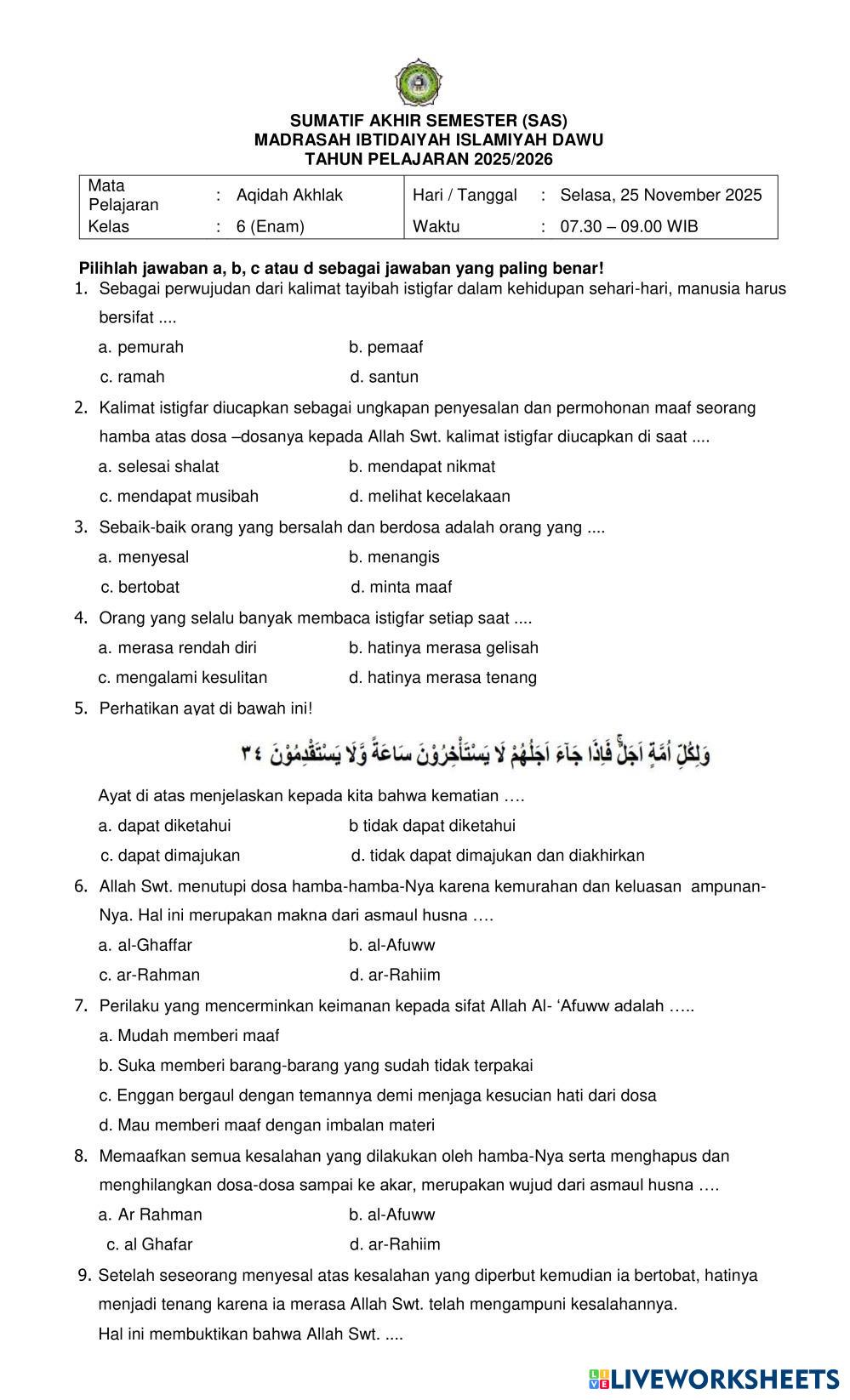 SUMATIF AKHIR SEMESTER (SAS)
MADRASAH IBTIDAIYAH ISLAMIYAH DAWU
TAHUN PELAJARAN 2025/2026

| Mata Pelajaran | : | Aqidah Akhlak | Hari / Tanggal | : | Selasa, 25 November 2025 |
|---|---|---|---|---|---|
| Kelas | : | 6 (Enam) | Waktu | : | 07.30 – 09.00 WIB |

Pilihlah jawaban a, b, c atau d sebagai jawaban yang paling benar!

1. Sebagai perwujudan dari kalimat tayibah istigfar dalam kehidupan sehari-hari, manusia harus bersifat ....
a. pemurah
b. pemaaf
c. ramah
d. santun

2. Kalimat istigfar diucapkan sebagai ungkapan penyesalan dan permohonan maaf seorang hamba atas dosa –dosanya kepada Allah Swt. kalimat istigfar diucapkan di saat ....
a. selesai shalat
b. mendapat nikmat
c. mendapat musibah
d. melihat kecelakaan

3. Sebaik-baik orang yang bersalah dan berdosa adalah orang yang ....
a. menyesal
b. menangis
c. bertobat
d. minta maaf

4. Orang yang selalu banyak membaca istigfar setiap saat ....
a. merasa rendah diri
b. hatinya merasa gelisah
c. mengalami kesulitan
d. hatinya merasa tenang

5. Perhatikan ayat di bawah ini!

وَلِكُلِّ اُمَّةٍ اَجَلٌۚ فَاِذَا جَاۤءَ اَجَلُهُمْ لَا يَسْتَأْخِرُوْنَ سَاعَةً وَّلَا يَسْتَقْدِمُوْنَ ٣٤

Ayat di atas menjelaskan kepada kita bahwa kematian ….
a. dapat diketahui
b tidak dapat diketahui
c. dapat dimajukan
d. tidak dapat dimajukan dan diakhirkan

6. Allah Swt. menutupi dosa hamba-hamba-Nya karena kemurahan dan keluasan ampunan-Nya. Hal ini merupakan makna dari asmaul husna ….
a. al-Ghaffar
b. al-Afuww
c. ar-Rahman
d. ar-Rahiim

7. Perilaku yang mencerminkan keimanan kepada sifat Allah Al- ‘Afuww adalah …..
a. Mudah memberi maaf
b. Suka memberi barang-barang yang sudah tidak terpakai
c. Enggan bergaul dengan temannya demi menjaga kesucian hati dari dosa
d. Mau memberi maaf dengan imbalan materi

8. Memaafkan semua kesalahan yang dilakukan oleh hamba-Nya serta menghapus dan menghilangkan dosa-dosa sampai ke akar, merupakan wujud dari asmaul husna ….
a. Ar Rahman
b. al-Afuww
c. al Ghafar
d. ar-Rahiim

9. Setelah seseorang menyesal atas kesalahan yang diperbut kemudian ia bertobat, hatinya menjadi tenang karena ia merasa Allah Swt. telah mengampuni kesalahannya.
Hal ini membuktikan bahwa Allah Swt. ....

LIVEWORKSHEETS